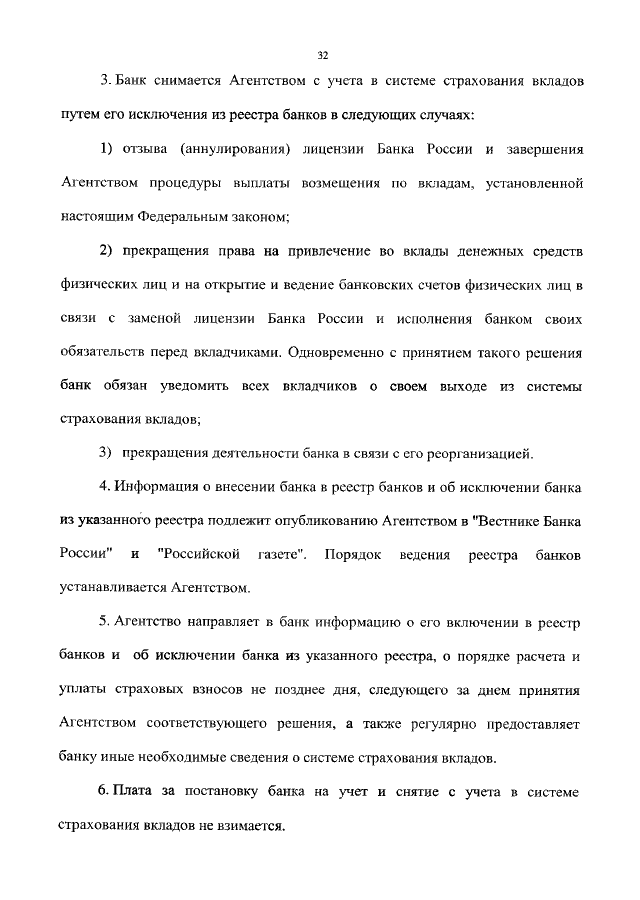 32

3. Банк снимается Агентством с учета в системе страхования вкладов путем его исключения из реестра банков в следующих случаях:

1) отзыва (аннулирования) лицензии Банка России и завершения Агентством процедуры выплаты возмещения по вкладам, установленной настоящим Федеральным законом;

2) прекращения права на привлечение во вклады денежных средств физических лиц и на открытие и ведение банковских счетов физических лиц в связи с заменой лицензии Банка России и исполнения банком своих обязательств перед вкладчиками. Одновременно с принятием такого решения банк обязан уведомить всех вкладчиков о своем выходе из системы страхования вкладов;

3) прекращения деятельности банка в связи с его реорганизацией.

4. Информация о внесении банка в реестр банков и об исключении банка из указанного реестра подлежит опубликованию Агентством в "Вестнике Банка России" и "Российской газете". Порядок ведения реестра банков устанавливается Агентством.

5. Агентство направляет в банк информацию о его включении в реестр банков и об исключении банка из указанного реестра, о порядке расчета и уплаты страховых взносов не позднее дня, следующего за днем принятия Агентством соответствующего решения, а также регулярно предоставляет банку иные необходимые сведения о системе страхования вкладов.

6. Плата за постановку банка на учет и снятие с учета в системе страхования вкладов не взимается.